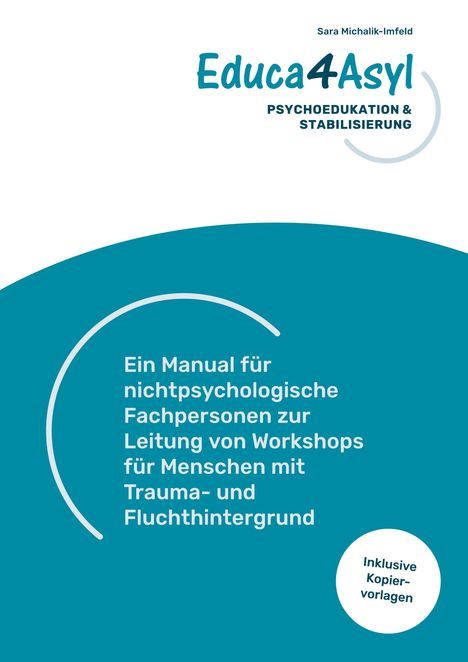 Sara Michalik-Imfeld

Educa4Asyl

PSYCHOEDUKATION & STABILISIERUNG

Ein Manual für nichtpsychologische Fachpersonen zur Leitung von Workshops für Menschen mit Trauma- und Fluchthintergrund

Inklusive Kopiervorlagen